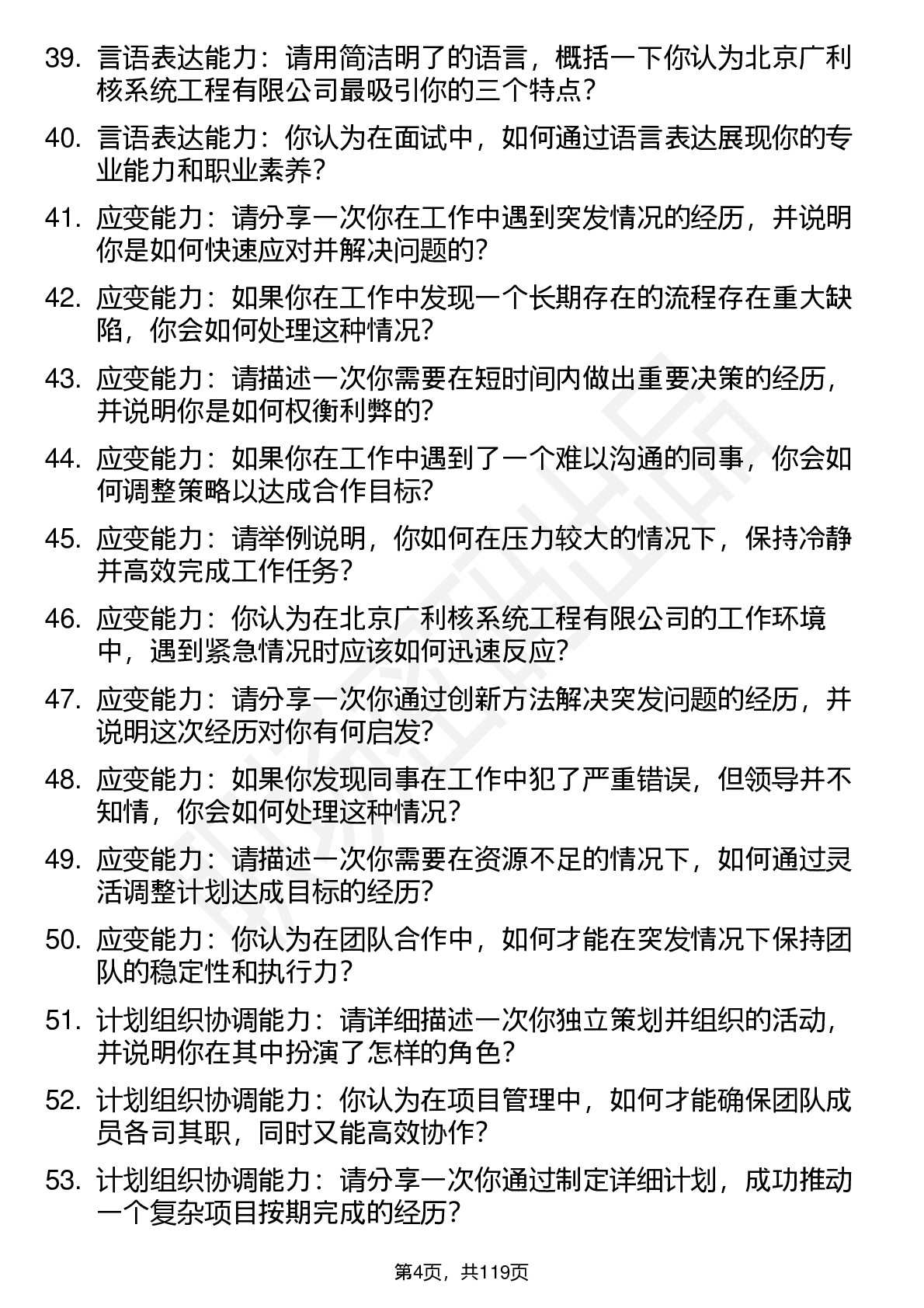 39. 言语表达能力：请用简洁明了的语言，概括一下你认为北京广利核系统工程有限公司最吸引你的三个特点？

40. 言语表达能力：你认为在面试中，如何通过语言表达展现你的专业能力和职业素养？

41. 应变能力：请分享一次你在工作中遇到突发情况的经历，并说明你是如何快速应对并解决问题的？

42. 应变能力：如果你在工作中发现一个长期存在的流程存在重大缺陷，你会如何处理这种情况？

43. 应变能力：请描述一次你需要在短时间内做出重要决策的经历，并说明你是如何权衡利弊的？

44. 应变能力：如果你在工作中遇到了一个难以沟通的同事，你会如何调整策略以达成合作目标？

45. 应变能力：请举例说明，你如何在压力较大的情况下，保持冷静并高效完成工作任务？

46. 应变能力：你认为在北京广利核系统工程有限公司的工作环境中，遇到紧急情况时应该如何迅速反应？

47. 应变能力：请分享一次你通过创新方法解决突发问题的经历，并说明这次经历对你有何启发？

48. 应变能力：如果你发现同事在工作中犯了严重错误，但领导并不知情，你会如何处理这种情况？

49. 应变能力：请描述一次你需要在资源不足的情况下，如何通过灵活调整计划达成目标的经历？

50. 应变能力：你认为在团队合作中，如何才能在突发情况下保持团队的稳定性和执行力？

51. 计划组织协调能力：请详细描述一次你独立策划并组织的活动，并说明你在其中扮演了怎样的角色？

52. 计划组织协调能力：你认为在项目管理中，如何才能确保团队成员各司其职，同时又能高效协作？

53. 计划组织协调能力：请分享一次你通过制定详细计划，成功推动一个复杂项目按期完成的经历？

第4页，共119页